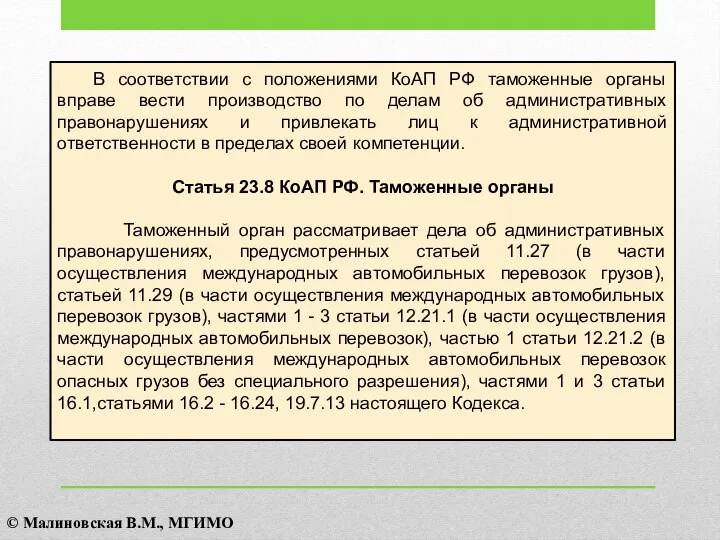 В соответствии с положениями КоАП РФ таможенные органы вправе вести производство по делам об административных правонарушениях и привлекать лиц к административной ответственности в пределах своей компетенции.

Статья 23.8 КоАП РФ. Таможенные органы

Таможенный орган рассматривает дела об административных правонарушениях, предусмотренных статьей 11.27 (в части осуществления международных автомобильных перевозок грузов), статьей 11.29 (в части осуществления международных автомобильных перевозок грузов), частями 1 - 3 статьи 12.21.1 (в части осуществления международных автомобильных перевозок), частью 1 статьи 12.21.2 (в части осуществления международных автомобильных перевозок опасных грузов без специального разрешения), частями 1 и 3 статьи 16.1,статьями 16.2 - 16.24, 19.7.13 настоящего Кодекса.

© Малиновская В.М., МГИМО